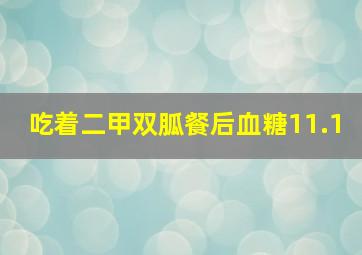 吃着二甲双胍餐后血糖11.1